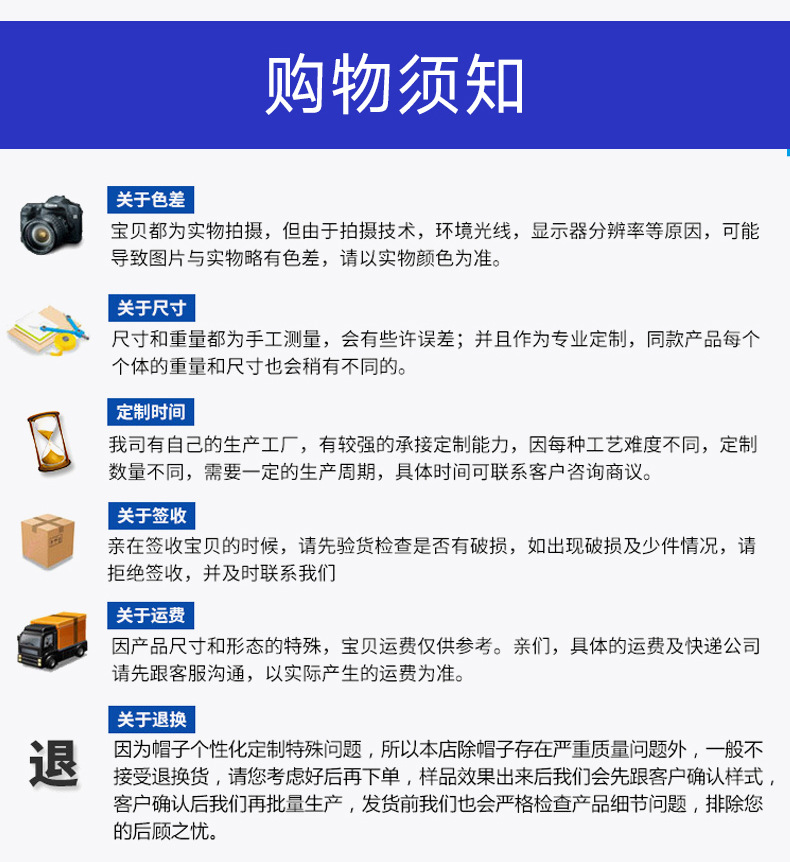 购物须知

关于色差

宝贝都为实物拍摄，但由于拍摄技术，环境光线，显示器分辨率等原因，可能导致图片与实物略有色差，请以实物颜色为准。

关于尺寸

尺寸和重量都为手工测量，会有些许误差；并且作为专业定制，同款产品每个个体的重量和尺寸也会稍有不同的。

定制时间

我司有自己的生产工厂，有较强的承接定制能力，因每种工艺难度不同，定制数量不同，需要一定的生产周期，具体时间可联系客户咨询商议。

关于签收

亲在签收宝贝的时候，请先验货检查是否有破损，如出现破损及少件情况，请拒绝签收，并及时联系我们

关于运费

因产品尺寸和形态的特殊，宝贝运费仅供参考。亲们，具体的运费及快递公司请先跟客服沟通，以实际产生的运费为准。

关于退换

退

因为帽子个性化定制特殊问题，所以本店除帽子存在严重质量问题外，一般不接受退换货，请您考虑好后再下单，样品效果出来后我们会先跟客户确认样式，客户确认后我们再批量生产，发货前我们也会严格检查产品细节问题，排除您的后顾之忧。